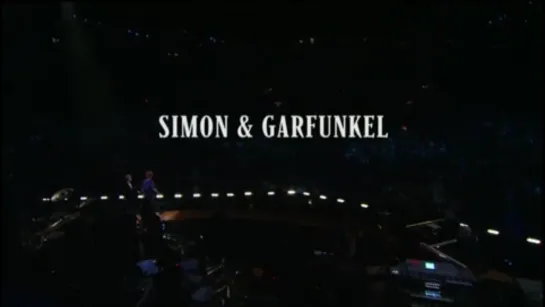 SIMON & GARFUNKEL